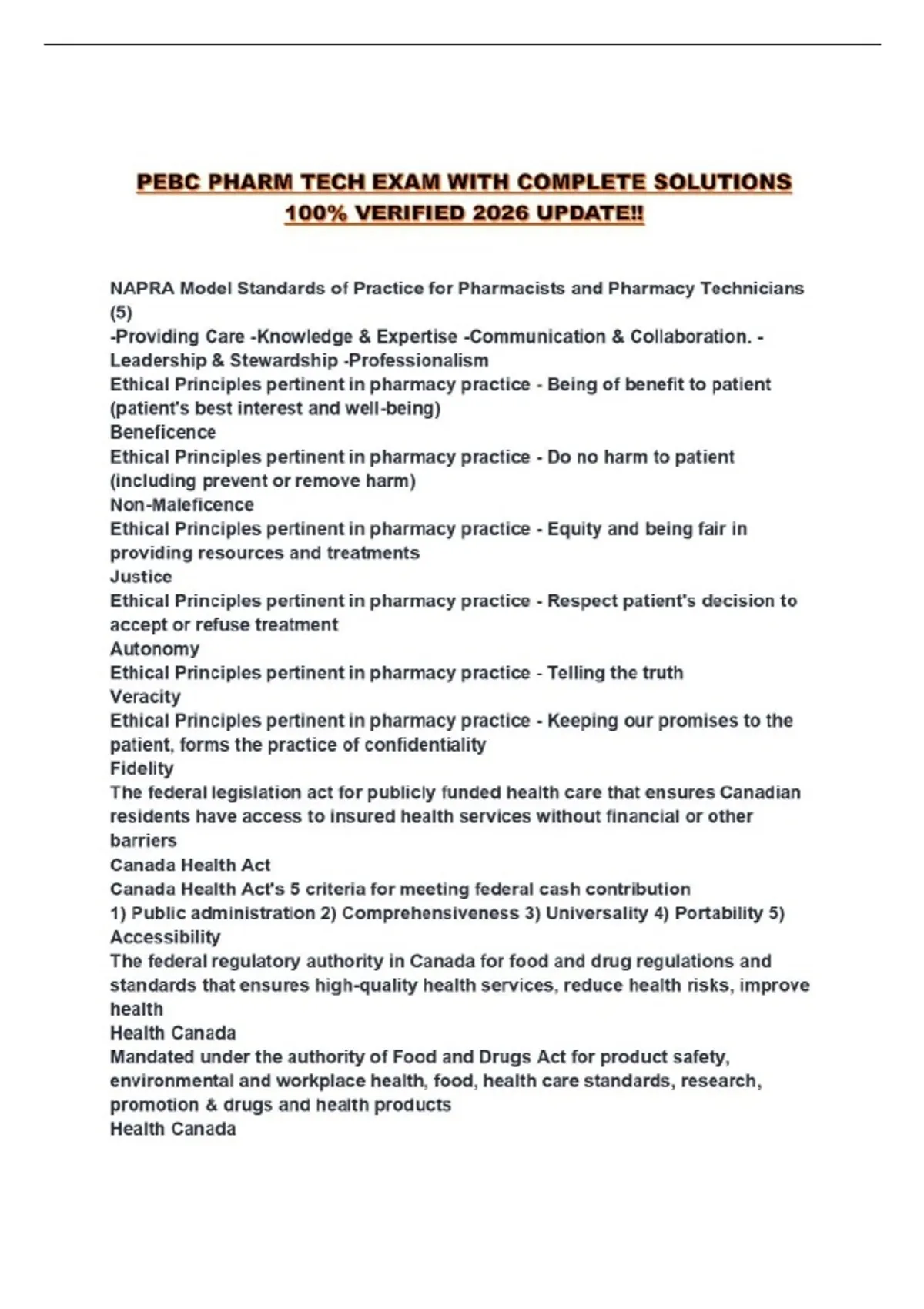 PEBC PHARM TECH EXAM WITH COMPLETE SOLUTIONS 100% VERIFIED 2026 UPDATE!!

NAPRA Model Standards of Practice for Pharmacists and Pharmacy Technicians (5)
-Providing Care -Knowledge & Expertise -Communication & Collaboration. -Leadership & Stewardship -Professionalism
Ethical Principles pertinent in pharmacy practice - Being of benefit to patient (patient's best interest and well-being)
Beneficence
Ethical Principles pertinent in pharmacy practice - Do no harm to patient (including prevent or remove harm)
Non-Maleficence
Ethical Principles pertinent in pharmacy practice - Equity and being fair in providing resources and treatments
Justice
Ethical Principles pertinent in pharmacy practice - Respect patient's decision to accept or refuse treatment
Autonomy
Ethical Principles pertinent in pharmacy practice - Telling the truth
Veracity
Ethical Principles pertinent in pharmacy practice - Keeping our promises to the patient, forms the practice of confidentiality
Fidelity
The federal legislation act for publicly funded health care that ensures Canadian residents have access to insured health services without financial or other barriers
Canada Health Act
Canada Health Act's 5 criteria for meeting federal cash contribution
1) Public administration 2) Comprehensiveness 3) Universality 4) Portability 5) Accessibility
The federal regulatory authority in Canada for food and drug regulations and standards that ensures high-quality health services, reduce health risks, improve health
Health Canada
Mandated under the authority of Food and Drugs Act for product safety, environmental and workplace health, food, health care standards, research, promotion & drugs and health products
Health Canada